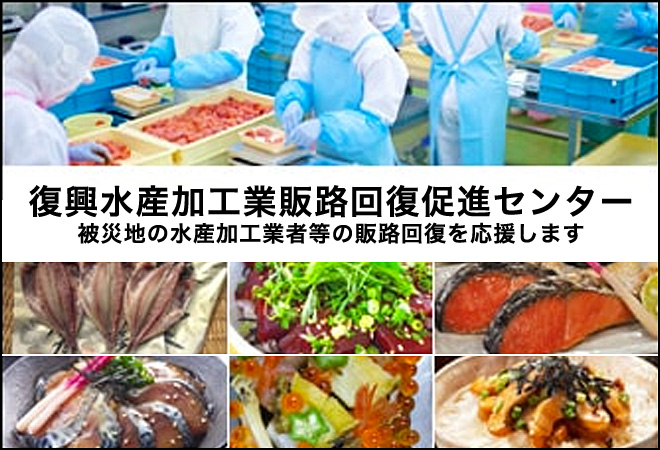 復興水産加工業販路回復促進センター
被災地の水産加工業者等の販路回復を応援します